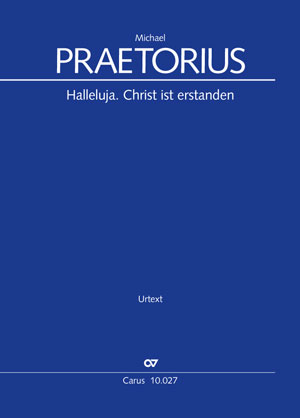 Michael
PRAETORIUS

Halleluja. Christ ist erstanden

Urtext

Carus 10.027